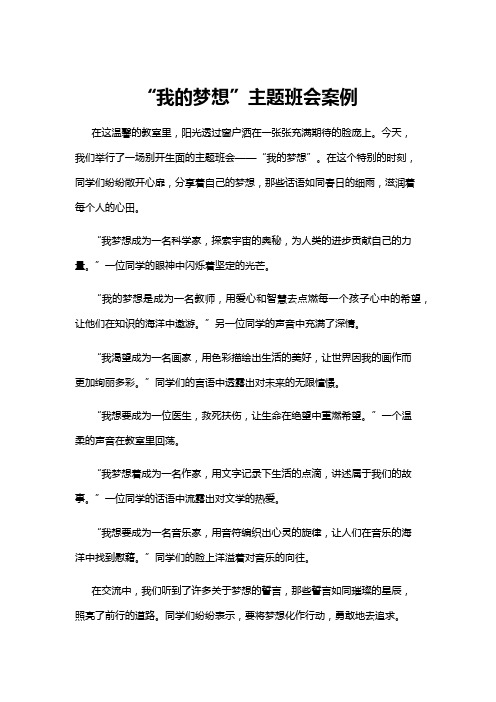 “我的梦想”主题班会案例

在这温馨的教室里，阳光透过窗户洒在一张张充满期待的脸庞上。今天，我们举行了一场别开生面的主题班会——“我的梦想”。在这个特别的时刻，同学们纷纷敞开心扉，分享着自己的梦想，那些话语如同春日的细雨，滋润着每个人的心田。

“我梦想成为一名科学家，探索宇宙的奥秘，为人类的进步贡献自己的力量。”一位同学的眼神中闪烁着坚定的光芒。

“我的梦想是成为一名教师，用爱心和智慧去点燃每一个孩子心中的希望，让他们在知识的海洋中遨游。”另一位同学的声音中充满了深情。

“我渴望成为一名画家，用色彩描绘出生活的美好，让世界因我的画作而更加绚丽多彩。”同学们的言语中透露出对未来的无限憧憬。

“我想要成为一位医生，救死扶伤，让生命在绝望中重燃希望。”一个温柔的声音在教室里回荡。

“我梦想着成为一名作家，用文字记录下生活的点滴，讲述属于我们的故事。”一位同学的话语中流露出对文学的热爱。

“我想要成为一名音乐家，用音符编织出心灵的旋律，让人们在音乐的海洋中找到慰藉。”同学们的脸上洋溢着对音乐的向往。

在交流中，我们听到了许多关于梦想的誓言，那些誓言如同璀璨的星辰，照亮了前行的道路。同学们纷纷表示，要将梦想化作行动，勇敢地去追求。